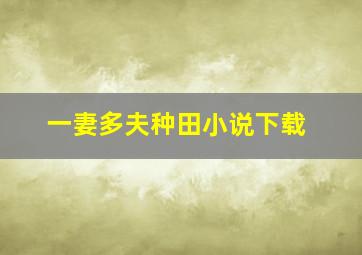 一妻多夫种田小说下载